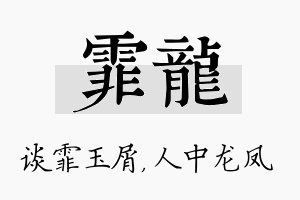 霏龍

谈霏玉屑,人中龙凤